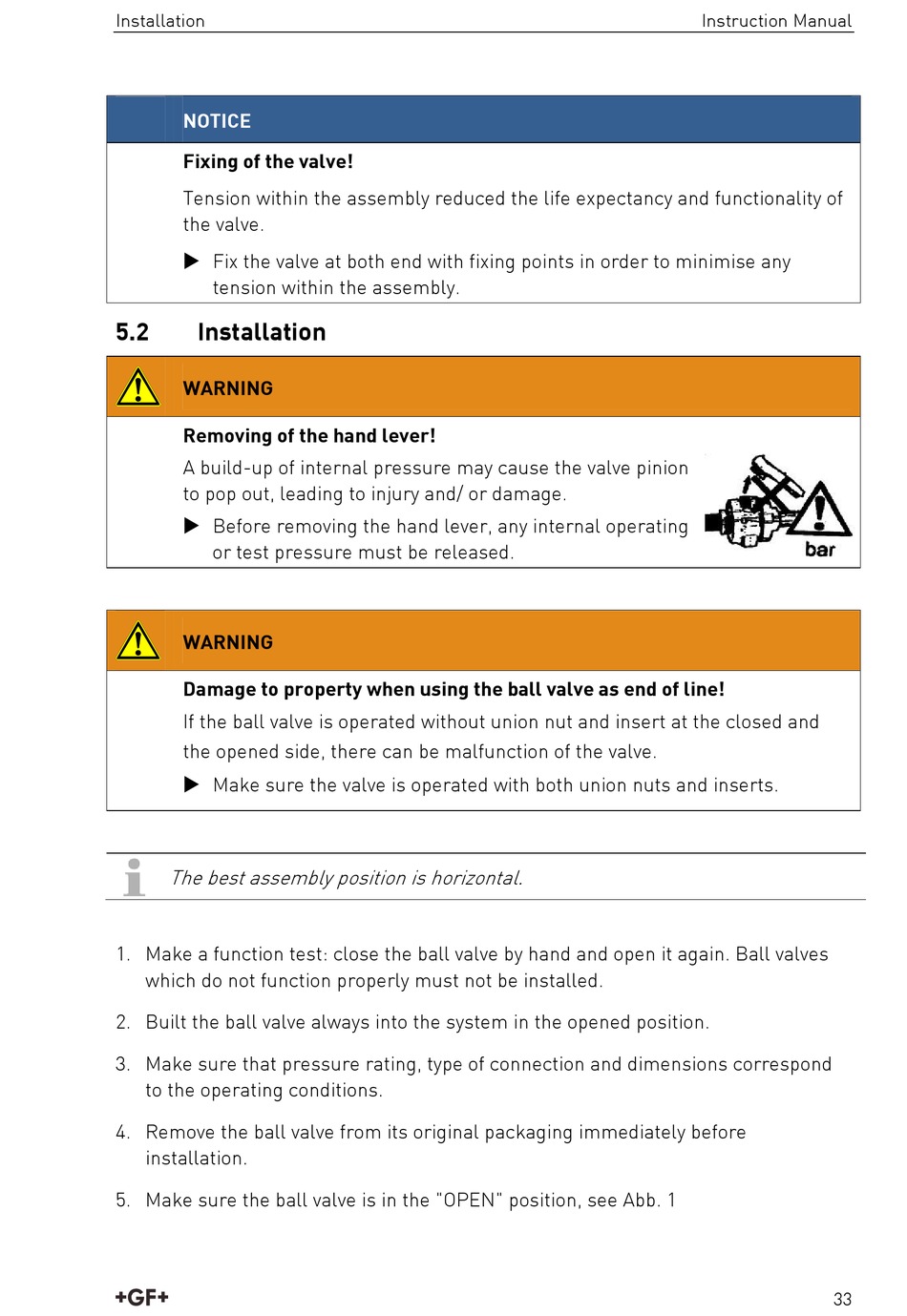 Installation Instruction Manual

NOTICE

Fixing of the valve!

Tension within the assembly reduced the life expectancy and functionality of the valve.

▶ Fix the valve at both end with fixing points in order to minimise any tension within the assembly.

5.2 Installation

WARNING

Removing of the hand lever!

A build-up of internal pressure may cause the valve pinion to pop out, leading to injury and/ or damage.

▶ Before removing the hand lever, any internal operating or test pressure must be released.

bar

WARNING

Damage to property when using the ball valve as end of line!

If the ball valve is operated without union nut and insert at the closed and the opened side, there can be malfunction of the valve.

▶ Make sure the valve is operated with both union nuts and inserts.

The best assembly position is horizontal.

1. Make a function test: close the ball valve by hand and open it again. Ball valves which do not function properly must not be installed.

2. Built the ball valve always into the system in the opened position.

3. Make sure that pressure rating, type of connection and dimensions correspond to the operating conditions.

4. Remove the ball valve from its original packaging immediately before installation.

5. Make sure the ball valve is in the "OPEN" position, see Abb. 1

+GF+

33